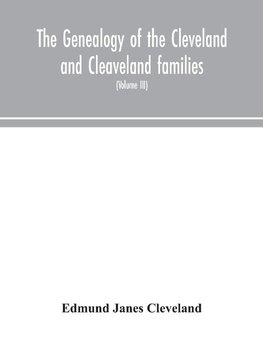 The Genealogy of the Cleveland and Cleaveland families

(Volume III)

Edmund Janes Cleveland